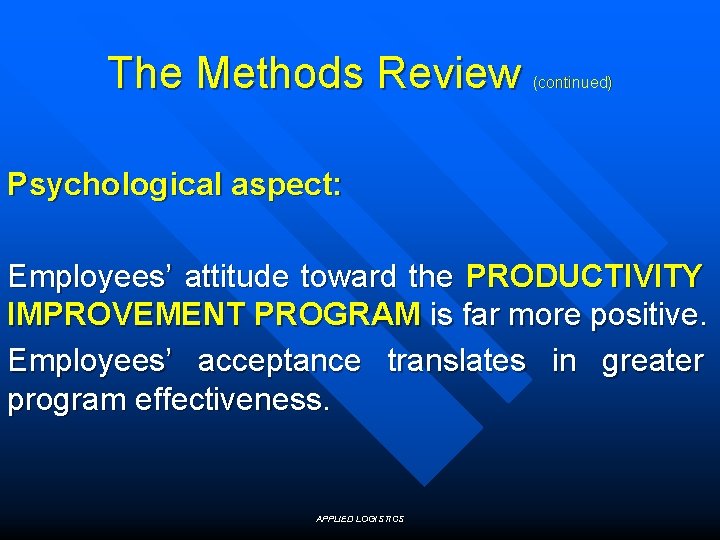 The Methods Review (continued)

Psychological aspect:

Employees' attitude toward the PRODUCTIVITY IMPROVEMENT PROGRAM is far more positive.

Employees' acceptance translates in greater program effectiveness.

APPLIED LOGISTICS